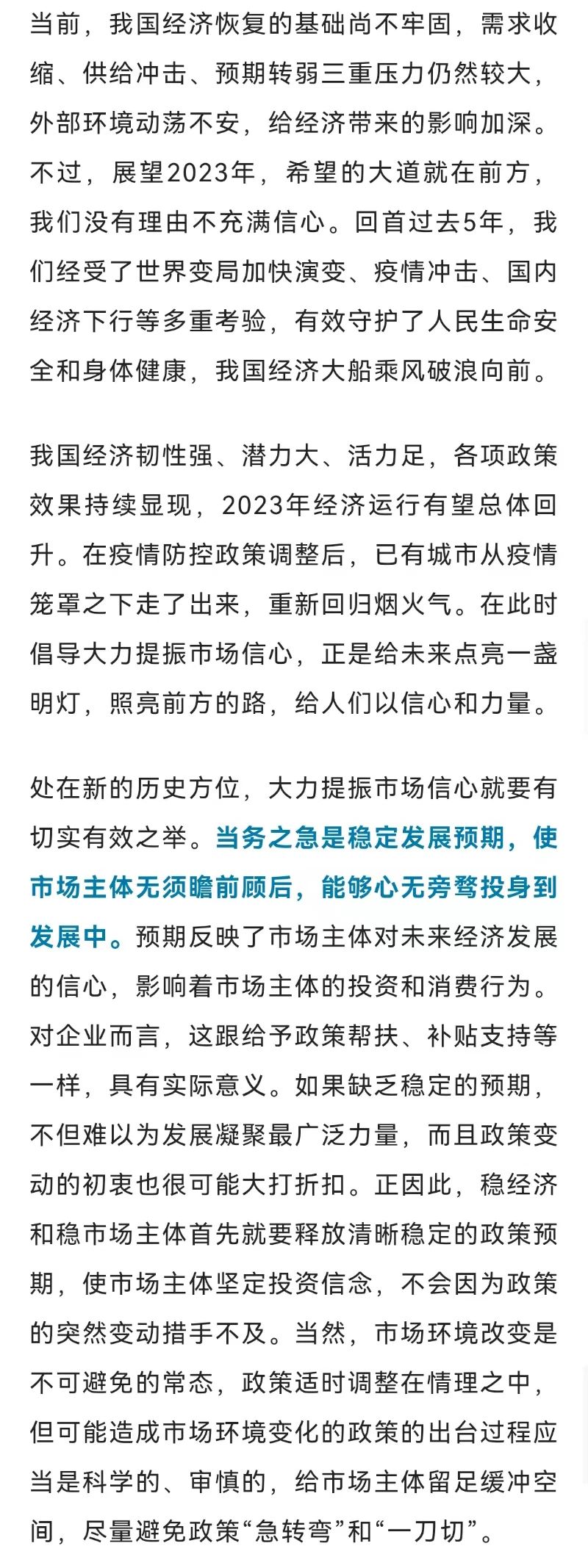 当前，我国经济恢复的基础尚不牢固，需求收缩、供给冲击、预期转弱三重压力仍然较大，外部环境动荡不安，给经济带来的影响加深。不过，展望2023年，希望的大道就在前方，我们没有理由不充满信心。回首过去5年，我们经受了世界变局加快演变、疫情冲击、国内经济下行等多重考验，有效守护了人民生命安全和身体健康，我国经济大船乘风破浪向前。

我国经济韧性强、潜力大、活力足，各项政策效果持续显现，2023年经济运行有望总体回升。在疫情防控政策调整后，已有城市从疫情笼罩之下走了出来，重新回归烟火气。在此时倡导大力提振市场信心，正是给未来点亮一盏明灯，照亮前方的路，给人们以信心和力量。

处在新的历史方位，大力提振市场信心就要有切实有效之举。当务之急是稳定发展预期，使市场主体无须瞻前顾后，能够心无旁骛投身到发展中。预期反映了市场主体对未来经济发展的信心，影响着市场主体的投资和消费行为。对企业而言，这跟给予政策帮扶、补贴支持等一样，具有实际意义。如果缺乏稳定的预期，不但难以为发展凝聚最广泛力量，而且政策变动的初衷也很可能大打折扣。正因此，稳经济和稳市场主体首先就要释放清晰稳定的政策预期，使市场主体坚定投资信念，不会因为政策的突然变动措手不及。当然，市场环境改变是不可避免的常态，政策适时调整在情理之中，但可能造成市场环境变化的政策的出台过程应当是科学的、审慎的，给市场主体留足缓冲空间，尽量避免政策“急转弯”和“一刀切”。